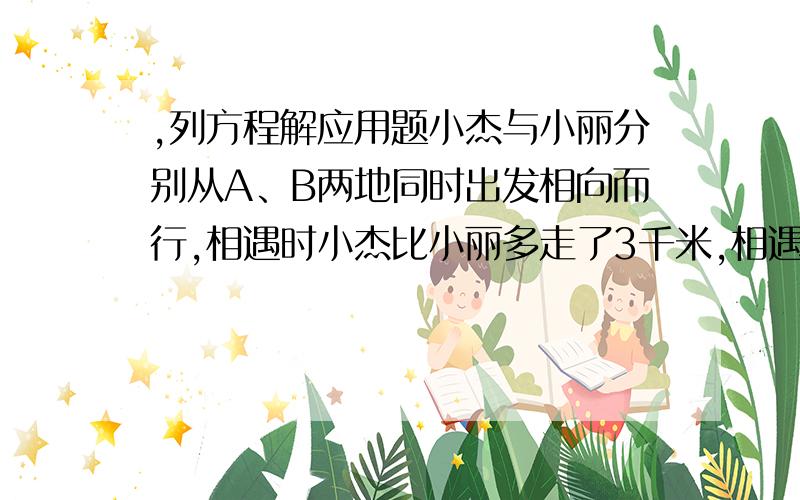 ,列方程解应用题小杰与小丽分别从A、B两地同时出发相向而行,相遇时小杰比小丽多走了3千米,相遇